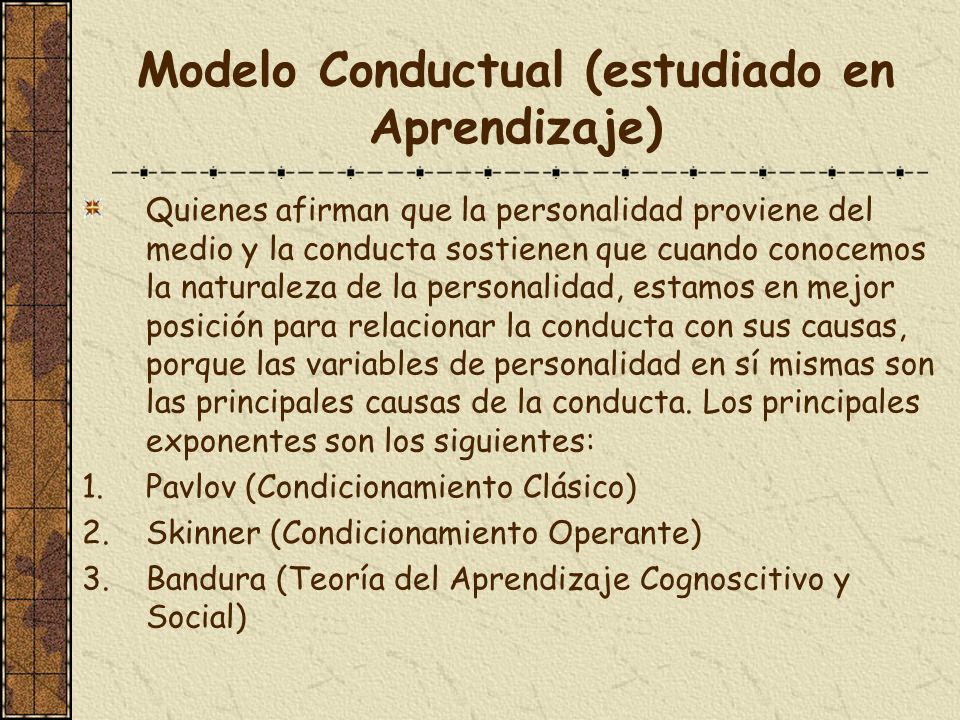 Modelo Conductual (estudiado en Aprendizaje)

Quienes afirman que la personalidad proviene del medio y la conducta sostienen que cuando conocemos la naturaleza de la personalidad, estamos en mejor posición para relacionar la conducta con sus causas, porque las variables de personalidad en sí mismas son las principales causas de la conducta. Los principales exponentes son los siguientes:

1. Pavlov (Condicionamiento Clásico)
2. Skinner (Condicionamiento Operante)
3. Bandura (Teoría del Aprendizaje Cognoscitivo y Social)